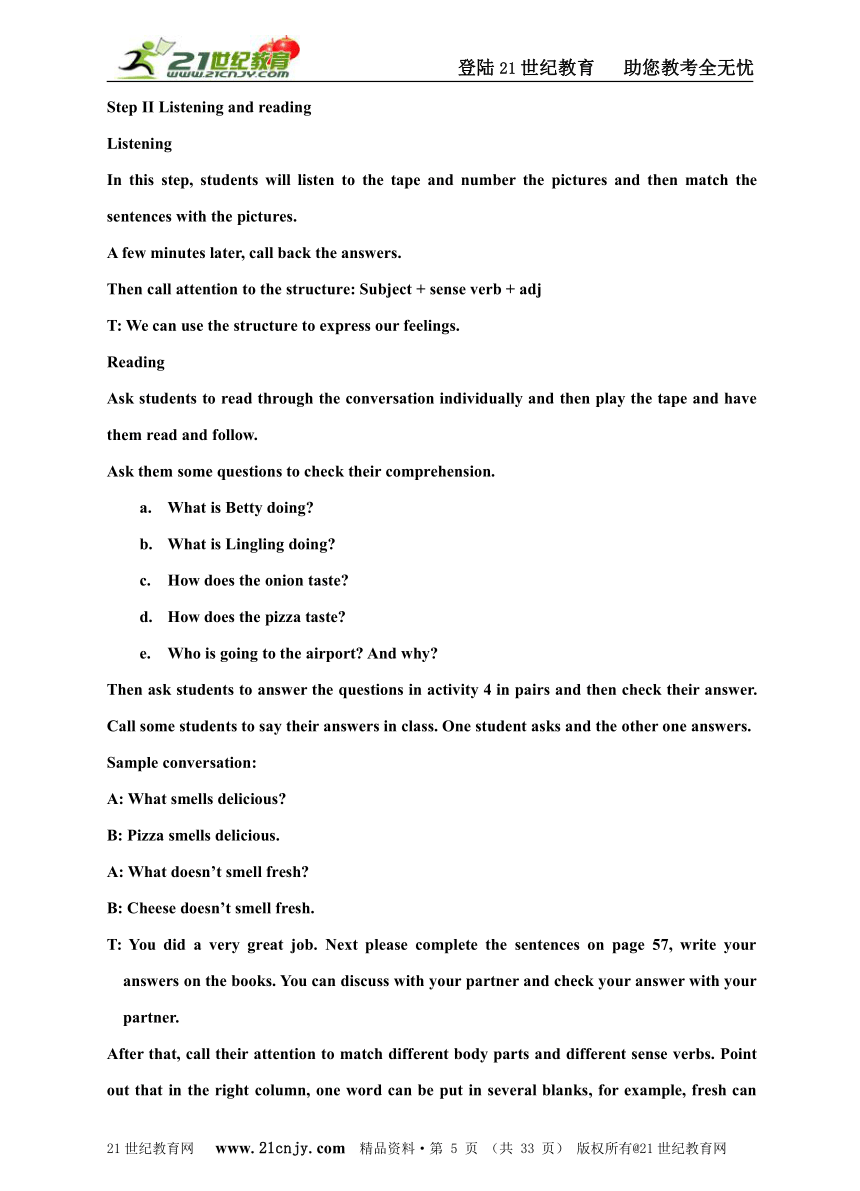 21世纪教育 www.21cnjy.com

登陆21世纪教育　助您教考全无忧

Step II Listening and reading

Listening

In this step, students will listen to the tape and number the pictures and then match the sentences with the pictures.

A few minutes later, call back the answers.

Then call attention to the structure: Subject + sense verb + adj

T: We can use the structure to express our feelings.

Reading

Ask students to read through the conversation individually and then play the tape and have them read and follow.

Ask them some questions to check their comprehension.

a. What is Betty doing?

b. What is Lingling doing?

c. How does the onion taste?

d. How does the pizza taste?

e. Who is going to the airport? And why?

Then ask students to answer the questions in activity 4 in pairs and then check their answer. Call some students to say their answers in class. One student asks and the other one answers.

Sample conversation:

A: What smells delicious?

B: Pizza smells delicious.

A: What doesn’t smell fresh?

B: Cheese doesn’t smell fresh.

T: You did a very great job. Next please complete the sentences on page 57, write your answers on the books. You can discuss with your partner and check your answer with your partner.

After that, call their attention to match different body parts and different sense verbs. Point out that in the right column, one word can be put in several blanks, for example, fresh can

21世纪教育网　www.21cnjy.com　精品资料·第 5 页 （共 33 页） 版权所有@21世纪教育网